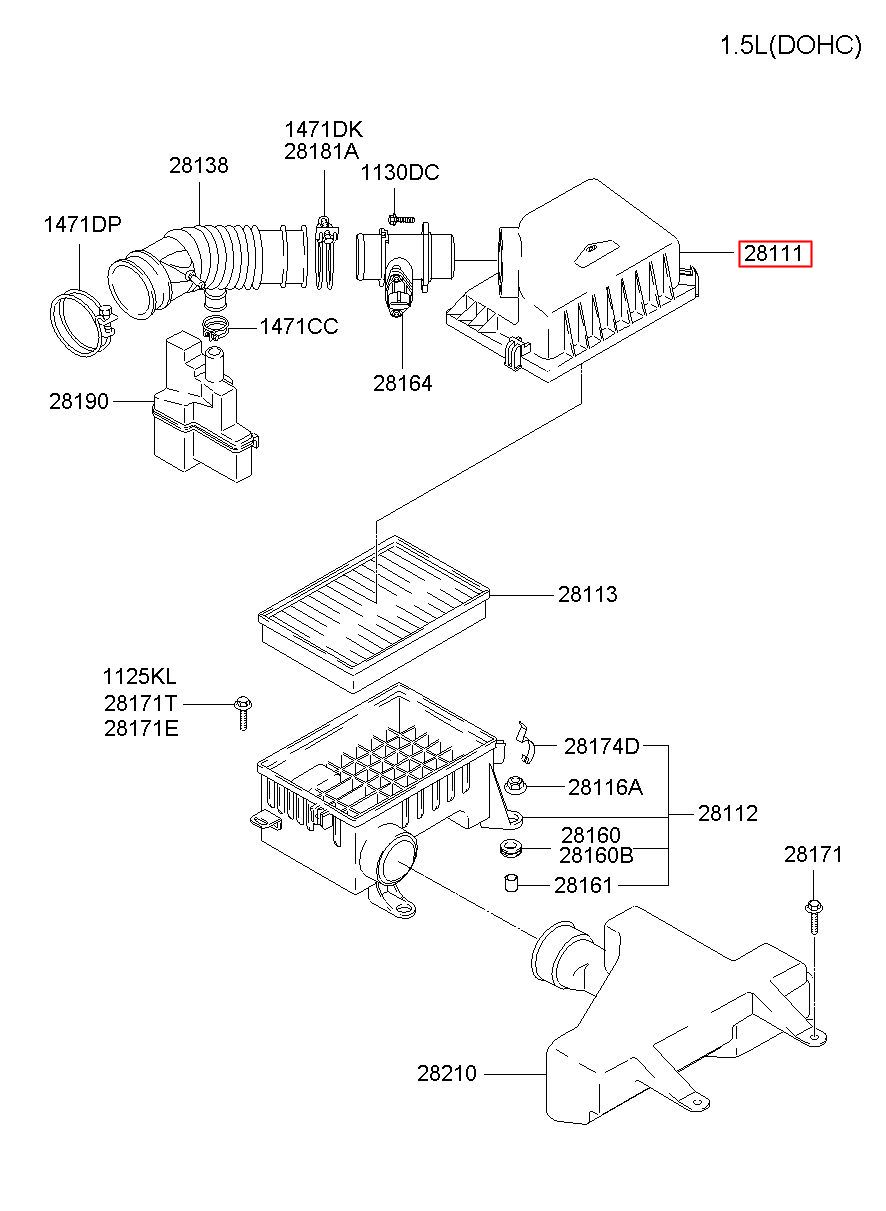 1.5L(DOHC)

1471DK
28181A
28138
1130DC
1471DP
28111
1471CC
28164
28190
28113
1125KL
28171T
28171E
28174D
28116A
28112
28160
28160B
28161
28171
28210